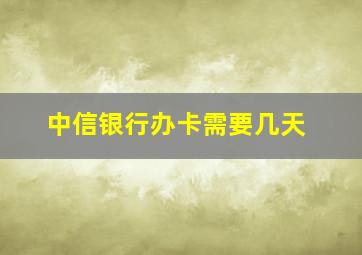 中信银行办卡需要几天